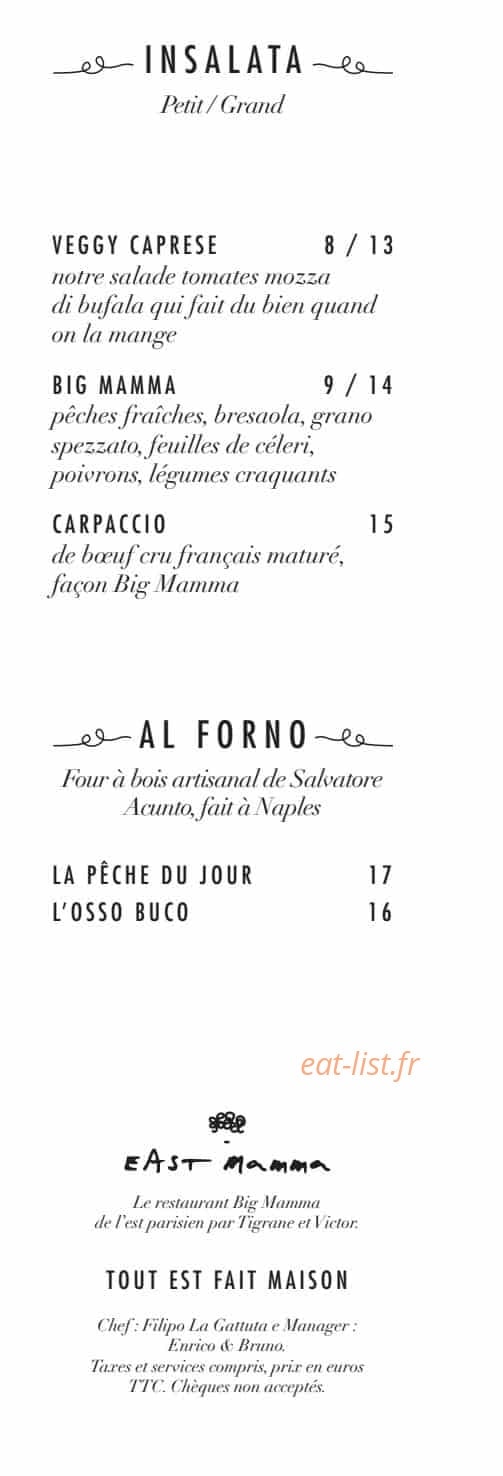 INSALATA

Petit / Grand

VEGGY CAPRESE 8 / 13
notre salade tomates mozza di bufala qui fait du bien quand on la mange

BIG MAMMA 9 / 14
pêches fraîches, bresaola, grano spezzato, feuilles de céleri, poivrons, légumes craquants

CARPACCIO 15
de bœuf cru français maturé, façon Big Mamma

AL FORNO

Four à bois artisanal de Salvatore Acunto, fait à Naples

LA PÊCHE DU JOUR 17
L'OSSO BUCO 16

eat-list.fr

EAST MAMMA

Le restaurant Big Mamma de l'est parisien par Tigrane et Victor.

TOUT EST FAIT MAISON

Chef : Filipo La Gattuta e Manager : Enrico & Bruno.
Taxes et services compris, prix en euros TTC. Chèques non acceptés.